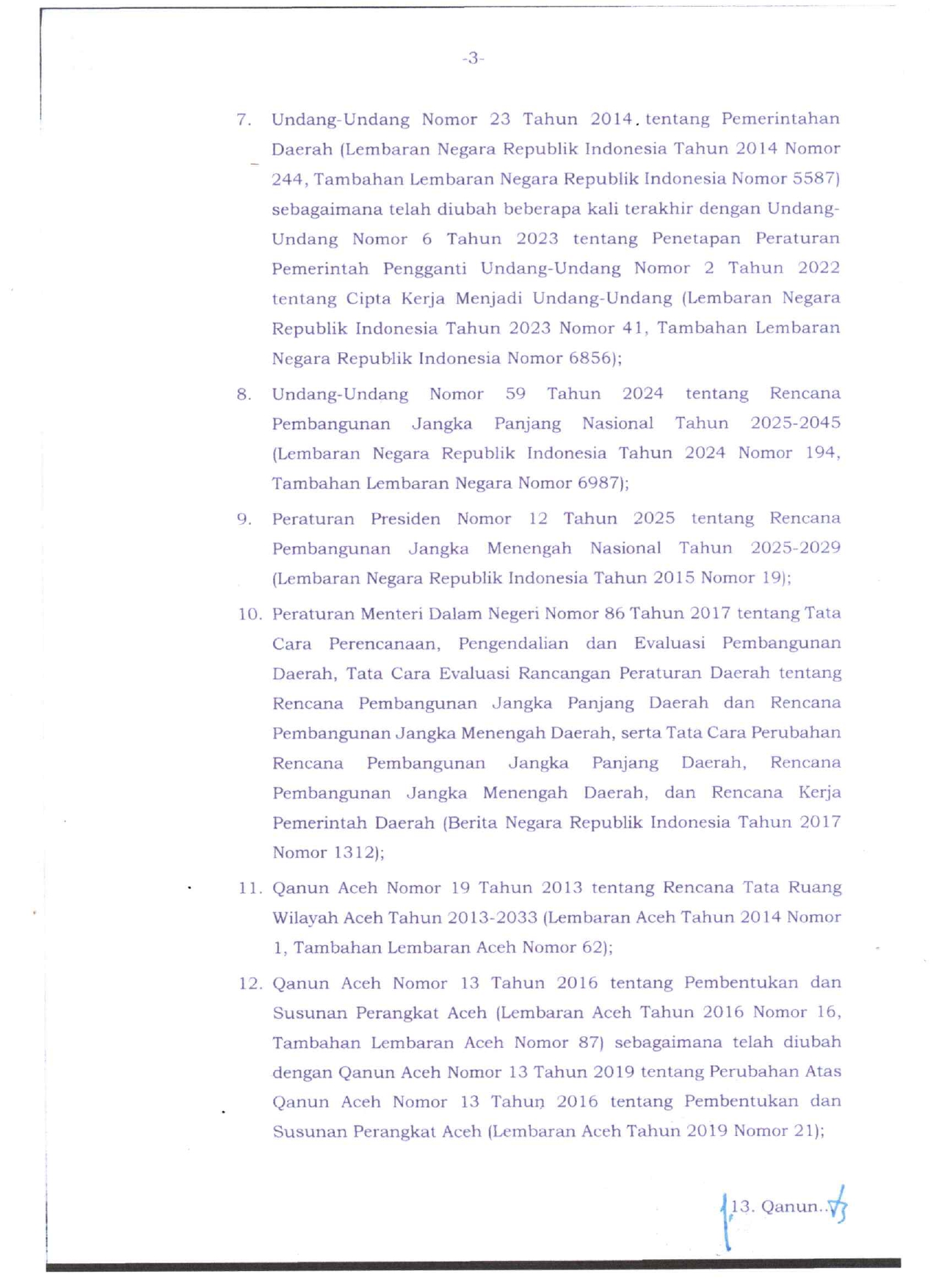 -3-

7. Undang-Undang Nomor 23 Tahun 2014 tentang Pemerintahan Daerah (Lembaran Negara Republik Indonesia Tahun 2014 Nomor 244, Tambahan Lembaran Negara Republik Indonesia Nomor 5587) sebagaimana telah diubah beberapa kali terakhir dengan Undang-Undang Nomor 6 Tahun 2023 tentang Penetapan Peraturan Pemerintah Pengganti Undang-Undang Nomor 2 Tahun 2022 tentang Cipta Kerja Menjadi Undang-Undang (Lembaran Negara Republik Indonesia Tahun 2023 Nomor 41, Tambahan Lembaran Negara Republik Indonesia Nomor 6856);

8. Undang-Undang Nomor 59 Tahun 2024 tentang Rencana Pembangunan Jangka Panjang Nasional Tahun 2025-2045 (Lembaran Negara Republik Indonesia Tahun 2024 Nomor 194, Tambahan Lembaran Negara Nomor 6987);

9. Peraturan Presiden Nomor 12 Tahun 2025 tentang Rencana Pembangunan Jangka Menengah Nasional Tahun 2025-2029 (Lembaran Negara Republik Indonesia Tahun 2015 Nomor 19);

10. Peraturan Menteri Dalam Negeri Nomor 86 Tahun 2017 tentang Tata Cara Perencanaan, Pengendalian dan Evaluasi Pembangunan Daerah, Tata Cara Evaluasi Rancangan Peraturan Daerah tentang Rencana Pembangunan Jangka Panjang Daerah dan Rencana Pembangunan Jangka Menengah Daerah, serta Tata Cara Perubahan Rencana Pembangunan Jangka Panjang Daerah, Rencana Pembangunan Jangka Menengah Daerah, dan Rencana Kerja Pemerintah Daerah (Berita Negara Republik Indonesia Tahun 2017 Nomor 1312);

11. Qanun Aceh Nomor 19 Tahun 2013 tentang Rencana Tata Ruang Wilayah Aceh Tahun 2013-2033 (Lembaran Aceh Tahun 2014 Nomor 1, Tambahan Lembaran Aceh Nomor 62);

12. Qanun Aceh Nomor 13 Tahun 2016 tentang Pembentukan dan Susunan Perangkat Aceh (Lembaran Aceh Tahun 2016 Nomor 16, Tambahan Lembaran Aceh Nomor 87) sebagaimana telah diubah dengan Qanun Aceh Nomor 13 Tahun 2019 tentang Perubahan Atas Qanun Aceh Nomor 13 Tahun 2016 tentang Pembentukan dan Susunan Perangkat Aceh (Lembaran Aceh Tahun 2019 Nomor 21);

13. Qanun..